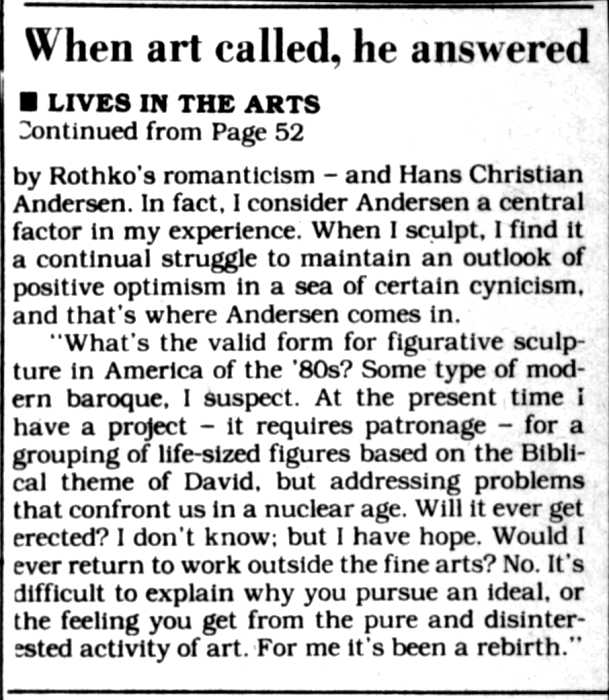 When art called, he answered

■ LIVES IN THE ARTS
Continued from Page 52

by Rothko's romanticism – and Hans Christian Andersen. In fact, I consider Andersen a central factor in my experience. When I sculpt, I find it a continual struggle to maintain an outlook of positive optimism in a sea of certain cynicism, and that's where Andersen comes in.

"What's the valid form for figurative sculpture in America of the '80s? Some type of modern baroque, I suspect. At the present time I have a project – it requires patronage – for a grouping of life-sized figures based on the Biblical theme of David, but addressing problems that confront us in a nuclear age. Will it ever get erected? I don't know; but I have hope. Would I ever return to work outside the fine arts? No. It's difficult to explain why you pursue an ideal, or the feeling you get from the pure and disinterested activity of art. For me it's been a rebirth."